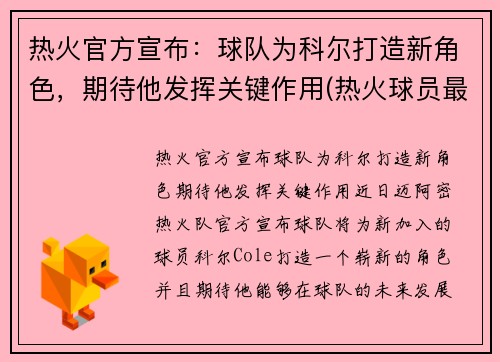 热火官方宣布：球队为科尔打造新角色，期待他发挥关键作用(热火球员最

热火官方宣布球队为科尔打造新角色期待他发挥关键作用近日迈阿密热火队官方宣布球队将为新加入的球员科尔Cole打造一个崭新的角色并且期待他能够在球队的未来发展